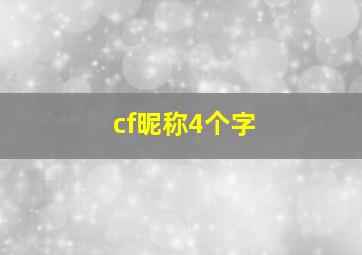 cf昵称4个字